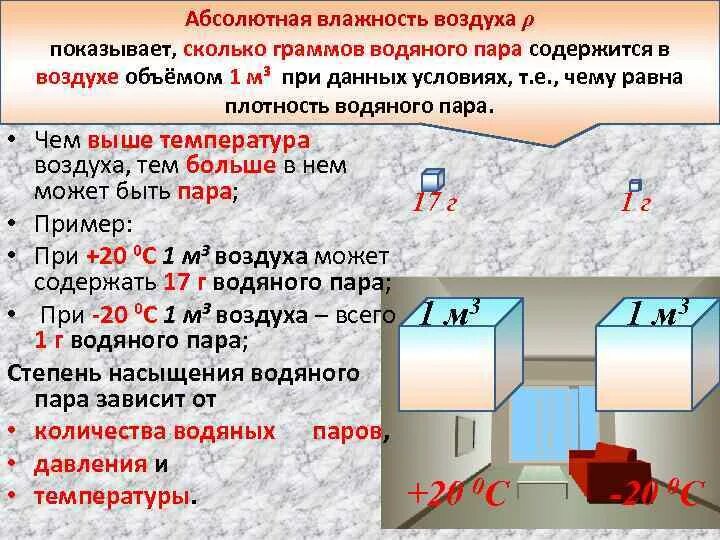 Абсолютная влажность воздуха $\rho$ показывает, сколько граммов водяного пара содержится в воздухе объёмом 1 м³ при данных условиях, т.е., чему равна плотность водяного пара.

• Чем выше температура воздуха, тем больше в нем может быть пара;
• Пример:
• При +20 ⁰С 1 м³ воздуха может содержать 17 г водяного пара;
• При -20 ⁰С 1 м³ воздуха – всего 1 г водяного пара;

Степень насыщения водяного пара зависит от
• количества водяных паров,
• давления и
• температуры.

17 г

1 г

1 м³

1 м³

+20 ⁰С

-20 ⁰С